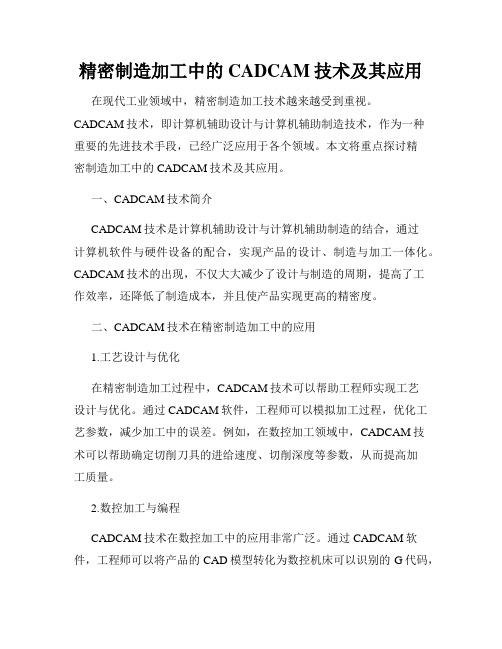 精密制造加工中的 CADCAM 技术及其应用

在现代工业领域中，精密制造加工技术越来越受到重视。CADCAM 技术，即计算机辅助设计与计算机辅助制造技术，作为一种重要的先进技术手段，已经广泛应用于各个领域。本文将重点探讨精密制造加工中的 CADCAM 技术及其应用。

一、CADCAM 技术简介

CADCAM 技术是计算机辅助设计与计算机辅助制造的结合，通过计算机软件与硬件设备的配合，实现产品的设计、制造与加工一体化。CADCAM 技术的出现，不仅大大减少了设计与制造的周期，提高了工作效率，还降低了制造成本，并且使产品实现更高的精密度。

二、CADCAM 技术在精密制造加工中的应用

1.工艺设计与优化

在精密制造加工过程中，CADCAM 技术可以帮助工程师实现工艺设计与优化。通过 CADCAM 软件，工程师可以模拟加工过程，优化工艺参数，减少加工中的误差。例如，在数控加工领域中，CADCAM 技术可以帮助确定切削刀具的进给速度、切削深度等参数，从而提高加工质量。

2.数控加工与编程

CADCAM 技术在数控加工中的应用非常广泛。通过 CADCAM 软件，工程师可以将产品的 CAD 模型转化为数控机床可以识别的 G 代码，